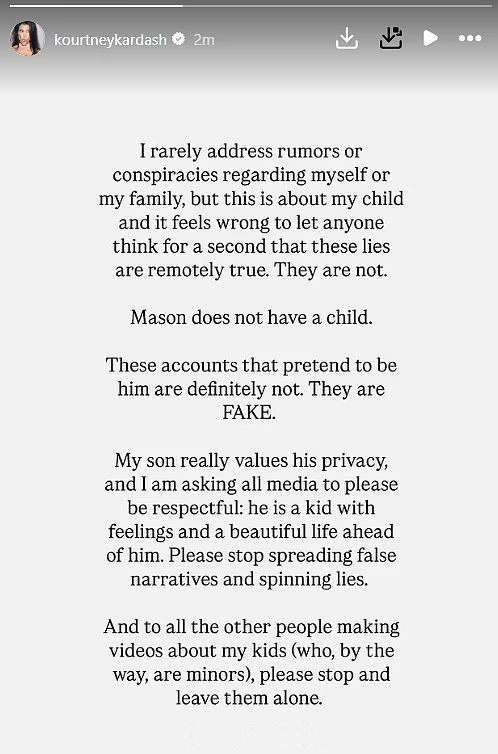 kourtneykardash 2m

I rarely address rumors or conspiracies regarding myself or my family, but this is about my child and it feels wrong to let anyone think for a second that these lies are remotely true. They are not.

Mason does not have a child.

These accounts that pretend to be him are definitely not. They are FAKE.

My son really values his privacy, and I am asking all media to please be respectful: he is a kid with feelings and a beautiful life ahead of him. Please stop spreading false narratives and spinning lies.

And to all the other people making videos about my kids (who, by the way, are minors), please stop and leave them alone.